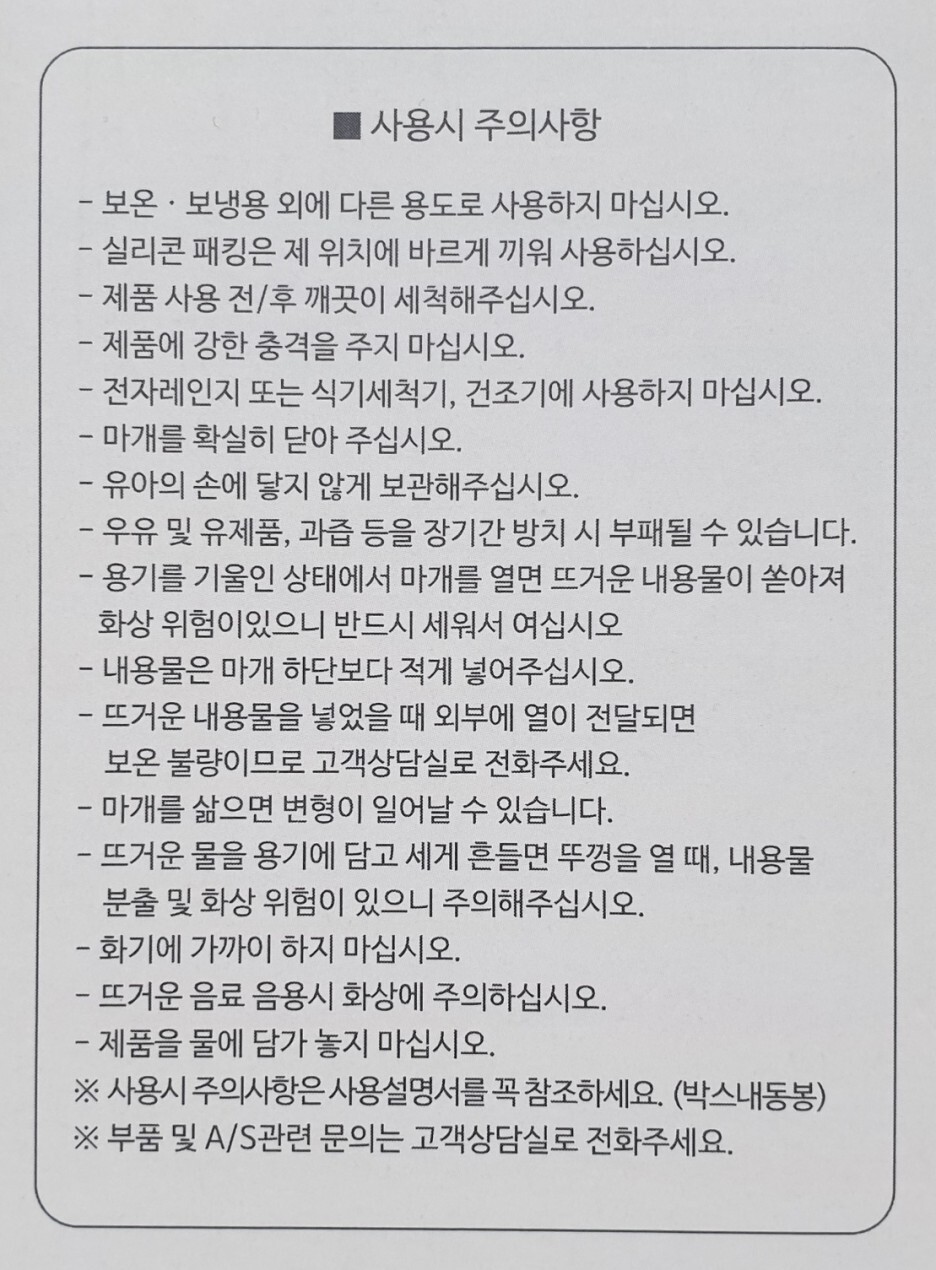 ■ 사용시 주의사항

- 보온 · 보냉용 외에 다른 용도로 사용하지 마십시오.
- 실리콘 패킹은 제 위치에 바르게 끼워 사용하십시오.
- 제품 사용 전/후 깨끗이 세척해주십시오.
- 제품에 강한 충격을 주지 마십시오.
- 전자레인지 또는 식기세척기, 건조기에 사용하지 마십시오.
- 마개를 확실히 닫아 주십시오.
- 유아의 손에 닿지 않게 보관해주십시오.
- 우유 및 유제품, 과즙 등을 장기간 방치 시 부패될 수 있습니다.
- 용기를 기울인 상태에서 마개를 열면 뜨거운 내용물이 쏟아져 화상 위험이있으니 반드시 세워서 여십시오
- 내용물은 마개 하단보다 적게 넣어주십시오.
- 뜨거운 내용물을 넣었을 때 외부에 열이 전달되면 보온 불량이므로 고객상담실로 전화주세요.
- 마개를 삶으면 변형이 일어날 수 있습니다.
- 뜨거운 물을 용기에 담고 세게 흔들면 뚜껑을 열 때, 내용물 분출 및 화상 위험이 있으니 주의해주십시오.
- 화기에 가까이 하지 마십시오.
- 뜨거운 음료 음용시 화상에 주의하십시오.
- 제품을 물에 담가 놓지 마십시오.
※ 사용시 주의사항은 사용설명서를 꼭 참조하세요. (박스내동봉)
※ 부품 및 A/S관련 문의는 고객상담실로 전화주세요.